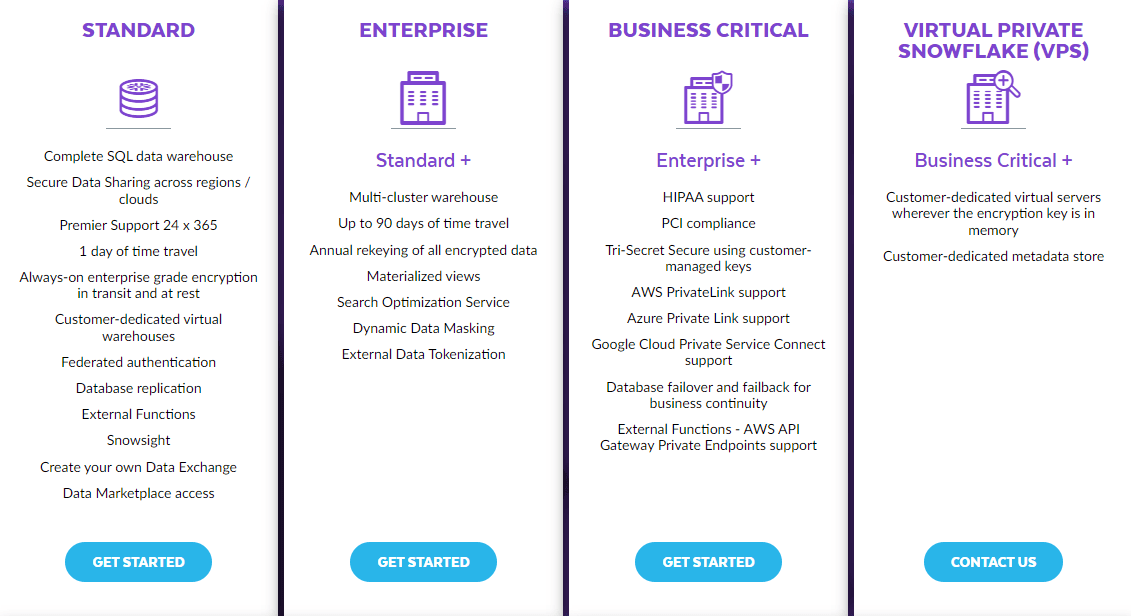 STANDARD

Complete SQL data warehouse

Secure Data Sharing across regions / clouds

Premier Support 24 x 365

1 day of time travel

Always-on enterprise grade encryption in transit and at rest

Customer-dedicated virtual warehouses

Federated authentication

Database replication

External Functions

Snowsight

Create your own Data Exchange

Data Marketplace access

GET STARTED

ENTERPRISE

Standard +

Multi-cluster warehouse

Up to 90 days of time travel

Annual rekeying of all encrypted data

Materialized views

Search Optimization Service

Dynamic Data Masking

External Data Tokenization

GET STARTED

BUSINESS CRITICAL

Enterprise +

HIPAA support

PCI compliance

Tri-Secret Secure using customer-managed keys

AWS PrivateLink support

Azure Private Link support

Google Cloud Private Service Connect support

Database failover and failback for business continuity

External Functions - AWS API Gateway Private Endpoints support

GET STARTED

VIRTUAL PRIVATE SNOWFLAKE (VPS)

Business Critical +

Customer-dedicated virtual servers wherever the encryption key is in memory

Customer-dedicated metadata store

CONTACT US